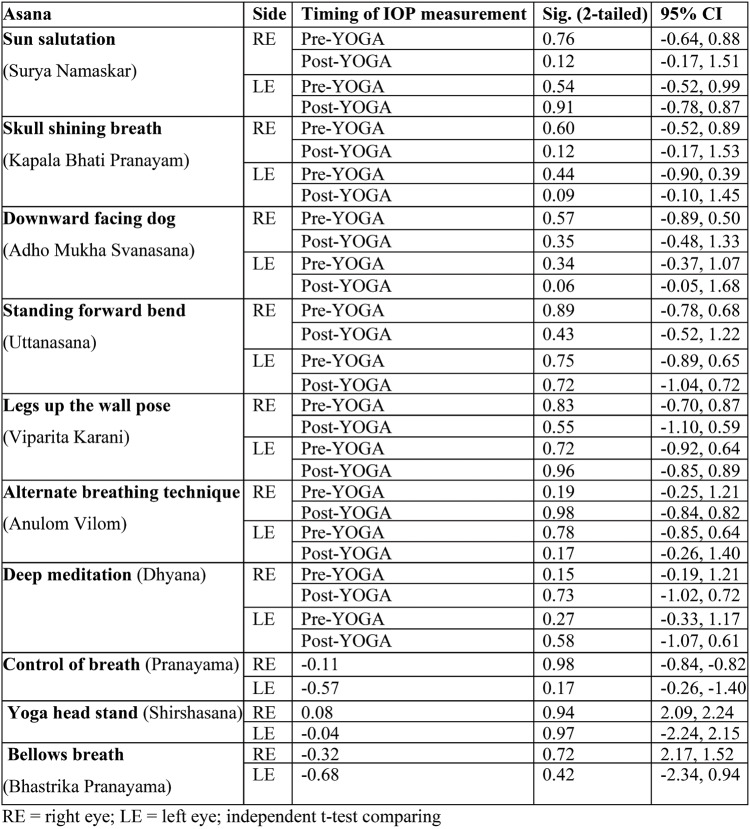 | Asana | Side | Timing of IOP measurement | Sig. (2-tailed) | 95% CI |
|---|---|---|---|---|
| **Sun salutation** (Surya Namaskar) | RE | Pre-YOGA | 0.76 | -0.64, 0.88 |
| | | Post-YOGA | 0.12 | -0.17, 1.51 |
| | LE | Pre-YOGA | 0.54 | -0.52, 0.99 |
| | | Post-YOGA | 0.91 | -0.78, 0.87 |
| **Skull shining breath** (Kapala Bhati Pranayam) | RE | Pre-YOGA | 0.60 | -0.52, 0.89 |
| | | Post-YOGA | 0.12 | -0.17, 1.53 |
| | LE | Pre-YOGA | 0.44 | -0.90, 0.39 |
| | | Post-YOGA | 0.09 | -0.10, 1.45 |
| **Downward facing dog** (Adho Mukha Svanasana) | RE | Pre-YOGA | 0.57 | -0.89, 0.50 |
| | | Post-YOGA | 0.35 | -0.48, 1.33 |
| | LE | Pre-YOGA | 0.34 | -0.37, 1.07 |
| | | Post-YOGA | 0.06 | -0.05, 1.68 |
| **Standing forward bend** (Uttanasana) | RE | Pre-YOGA | 0.89 | -0.78, 0.68 |
| | | Post-YOGA | 0.43 | -0.52, 1.22 |
| | LE | Pre-YOGA | 0.75 | -0.89, 0.65 |
| | | Post-YOGA | 0.72 | -1.04, 0.72 |
| **Legs up the wall pose** (Viparita Karani) | RE | Pre-YOGA | 0.83 | -0.70, 0.87 |
| | | Post-YOGA | 0.55 | -1.10, 0.59 |
| | LE | Pre-YOGA | 0.72 | -0.92, 0.64 |
| | | Post-YOGA | 0.96 | -0.85, 0.89 |
| **Alternate breathing technique** (Anulom Vilom) | RE | Pre-YOGA | 0.19 | -0.25, 1.21 |
| | | Post-YOGA | 0.98 | -0.84, 0.82 |
| | LE | Pre-YOGA | 0.78 | -0.85, 0.64 |
| | | Post-YOGA | 0.17 | -0.26, 1.40 |
| **Deep meditation** (Dhyana) | RE | Pre-YOGA | 0.15 | -0.19, 1.21 |
| | | Post-YOGA | 0.73 | -1.02, 0.72 |
| | LE | Pre-YOGA | 0.27 | -0.33, 1.17 |
| | | Post-YOGA | 0.58 | -1.07, 0.61 |
| **Control of breath** (Pranayama) | RE | -0.11 | 0.98 | -0.84, -0.82 |
| | LE | -0.57 | 0.17 | -0.26, -1.40 |
| **Yoga head stand** (Shirshasana) | RE | 0.08 | 0.94 | 2.09, 2.24 |
| | LE | -0.04 | 0.97 | -2.24, 2.15 |
| **Bellows breath** (Bhastrika Pranayama) | RE | -0.32 | 0.72 | 2.17, 1.52 |
| | LE | -0.68 | 0.42 | -2.34, 0.94 |

RE = right eye; LE = left eye; independent t-test comparing